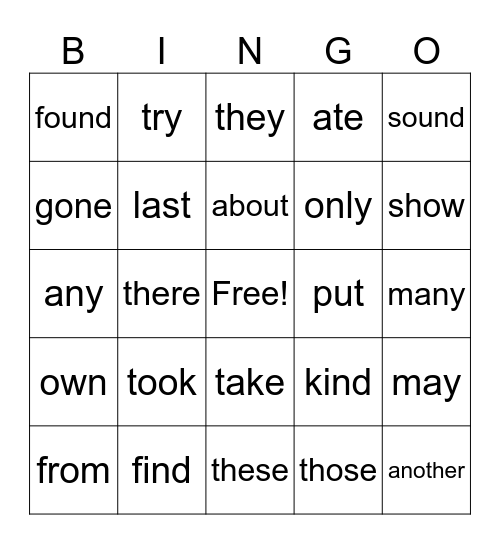 | B | I | N | G | O |
|---|---|---|---|---|
| found | try | they | ate | sound |
| gone | last | about | only | show |
| any | there | Free! | put | many |
| own | took | take | kind | may |
| from | find | these | those | another |